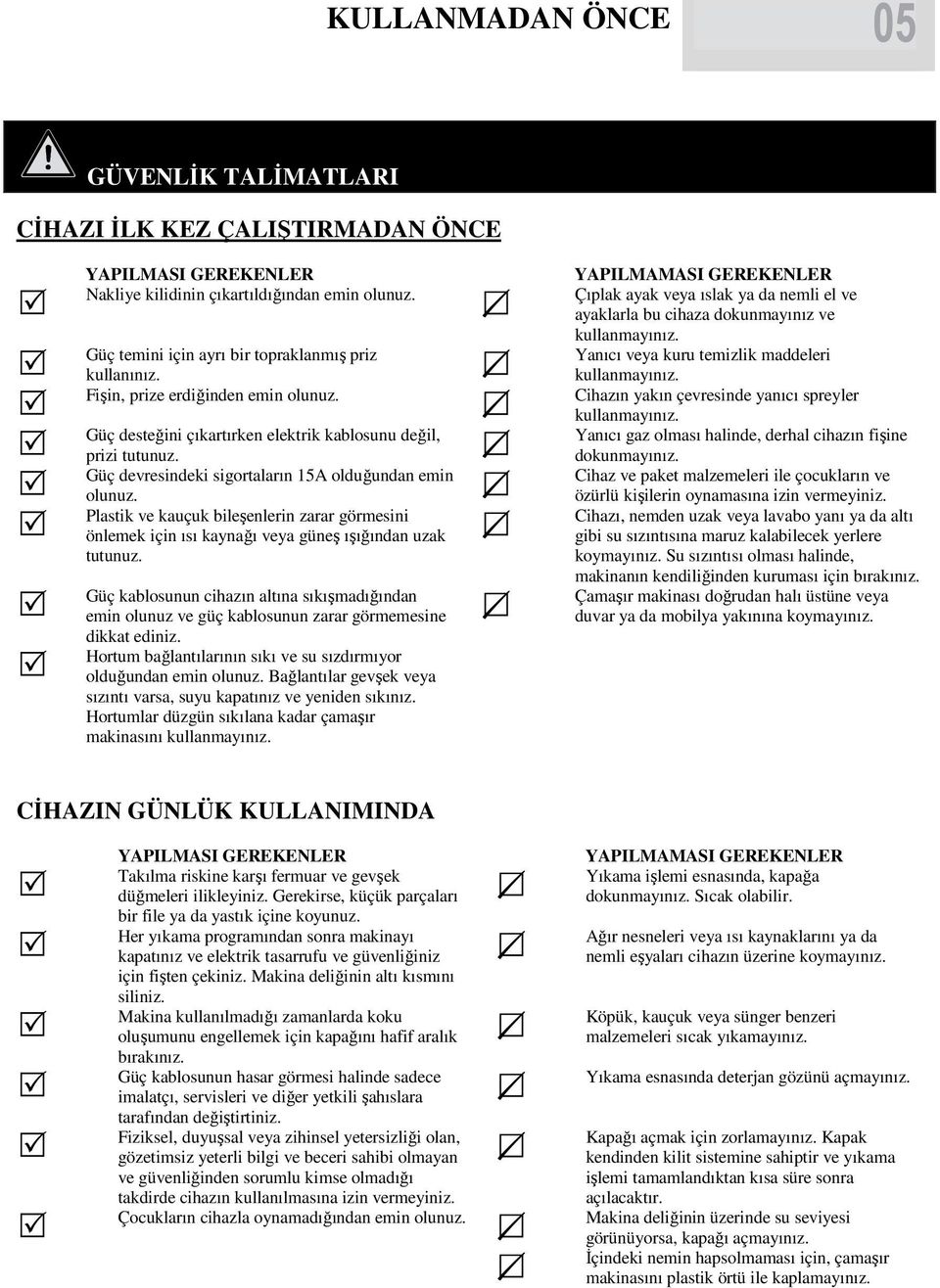 KULLANMADAN ÖNCE

05

GÜVENLİK TALİMATLARI

CİHAZI İLK KEZ ÇALIŞTIRMADAN ÖNCE

YAPILMASI GEREKENLER

Nakliye kilidinin çıkartıldığından emin olunuz.

Güç temini için ayrı bir topraklanmış priz kullanınız.

Fişin, prize erdiğinden emin olunuz.

Güç desteğini çıkartırken elektrik kablosunu değil, prizi tutunuz.

Güç devresindeki sigortaların 15A olduğundan emin olunuz.

Plastik ve kauçuk bileşenlerin zarar görmesini önlemek için ısı kaynağı veya güneş ışığından uzak tutunuz.

Güç kablosunun cihazın altına sıkışmadığından emin olunuz ve güç kablosunun zarar görmemesine dikkat ediniz.

Hortum bağlantılarının sıkı ve su sızdırmıyor olduğundan emin olunuz. Bağlantılar gevşek veya sızıntı varsa, suyu kapatınız ve yeniden sıkınız. Hortumlar düzgün sıkılana kadar çamaşır makinasını kullanmayınız.

YAPILMAMASI GEREKENLER

Çıplak ayak veya ıslak ya da nemli el ve ayaklarla bu cihaza dokunmayınız ve kullanmayınız.

Yanıcı veya kuru temizlik maddeleri kullanmayınız.

Cihazın yakın çevresinde yanıcı spreyler kullanmayınız.

Yanıcı gaz olması halinde, derhal cihazın fişine dokunmayınız.

Cihaz ve paket malzemeleri ile çocukların ve özürlü kişilerin oynamasına izin vermeyiniz.

Cihazı, nemden uzak veya lavabo yanı ya da altı gibi su sızıntısına maruz kalabilecek yerlere koymayınız. Su sızıntısı olması halinde, makinanın kendiliğinden kuruması için bırakınız.

Çamaşır makinası doğrudan halı üstüne veya duvar ya da mobilya yakınına koymayınız.

CİHAZIN GÜNLÜK KULLANIMINDA

YAPILMASI GEREKENLER

Takılma riskine karşı fermuar ve gevşek düğmeleri ilikleyiniz. Gerekirse, küçük parçaları bir file ya da yastık içine koyunuz.

Her yıkama programından sonra makinayı kapatınız ve elektrik tasarrufu ve güvenliğiniz için fişten çekiniz. Makina deliğinin altı kısmını siliniz.

Makina kullanılmadığı zamanlarda koku oluşumunu engellemek için kapağını hafif aralık bırakınız.

Güç kablosunun hasar görmesi halinde sadece imalatçı, servisleri ve diğer yetkili şahıslara tarafından değiştirtiniz.

Fiziksel, duyuşsal veya zihinsel yetersizliği olan, gözetimsiz yeterli bilgi ve beceri sahibi olmayan ve güvenliğinden sorumlu kimse olmadığı takdirde cihazın kullanılmasına izin vermeyiniz.

Çocukların cihazla oynamadığından emin olunuz.

YAPILMAMASI GEREKENLER

Yıkama işlemi esnasında, kapağa dokunmayınız. Sıcak olabilir.

Ağır nesneleri veya ısı kaynaklarını ya da nemli eşyaları cihazın üzerine koymayınız.

Köpük, kauçuk veya sünger benzeri malzemeleri sıcak yıkamayınız.

Yıkama esnasında deterjan gözünü açmayınız.

Kapağı açmak için zorlamayınız. Kapak kendinden kilit sistemine sahiptir ve yıkama işlemi tamamlandıktan kısa süre sonra açılacaktır.

Makina deliğinin üzerinde su seviyesi görünüyorsa, kapağı açmayınız.

İçindeki nemin hapsolmaması için, çamaşır makinasını plastik örtü ile kaplamayınız.